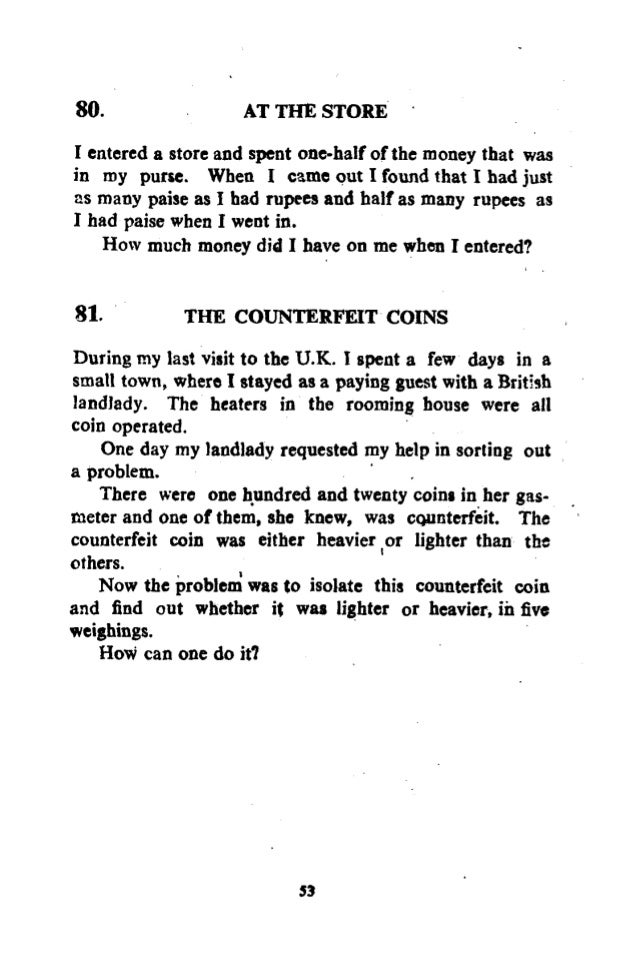 80. AT THE STORE

I entered a store and spent one-half of the money that was in my purse. When I came out I found that I had just as many paise as I had rupees and half as many rupees as I had paise when I went in.

How much money did I have on me when I entered?

81. THE COUNTERFEIT COINS

During my last visit to the U.K. I spent a few days in a small town, where I stayed as a paying guest with a British landlady. The heaters in the rooming house were all coin operated.

One day my landlady requested my help in sorting out a problem.

There were one hundred and twenty coins in her gas-meter and one of them, she knew, was counterfeit. The counterfeit coin was either heavier or lighter than the others.

Now the problem was to isolate this counterfeit coin and find out whether it was lighter or heavier, in five weighings.

How can one do it?

53